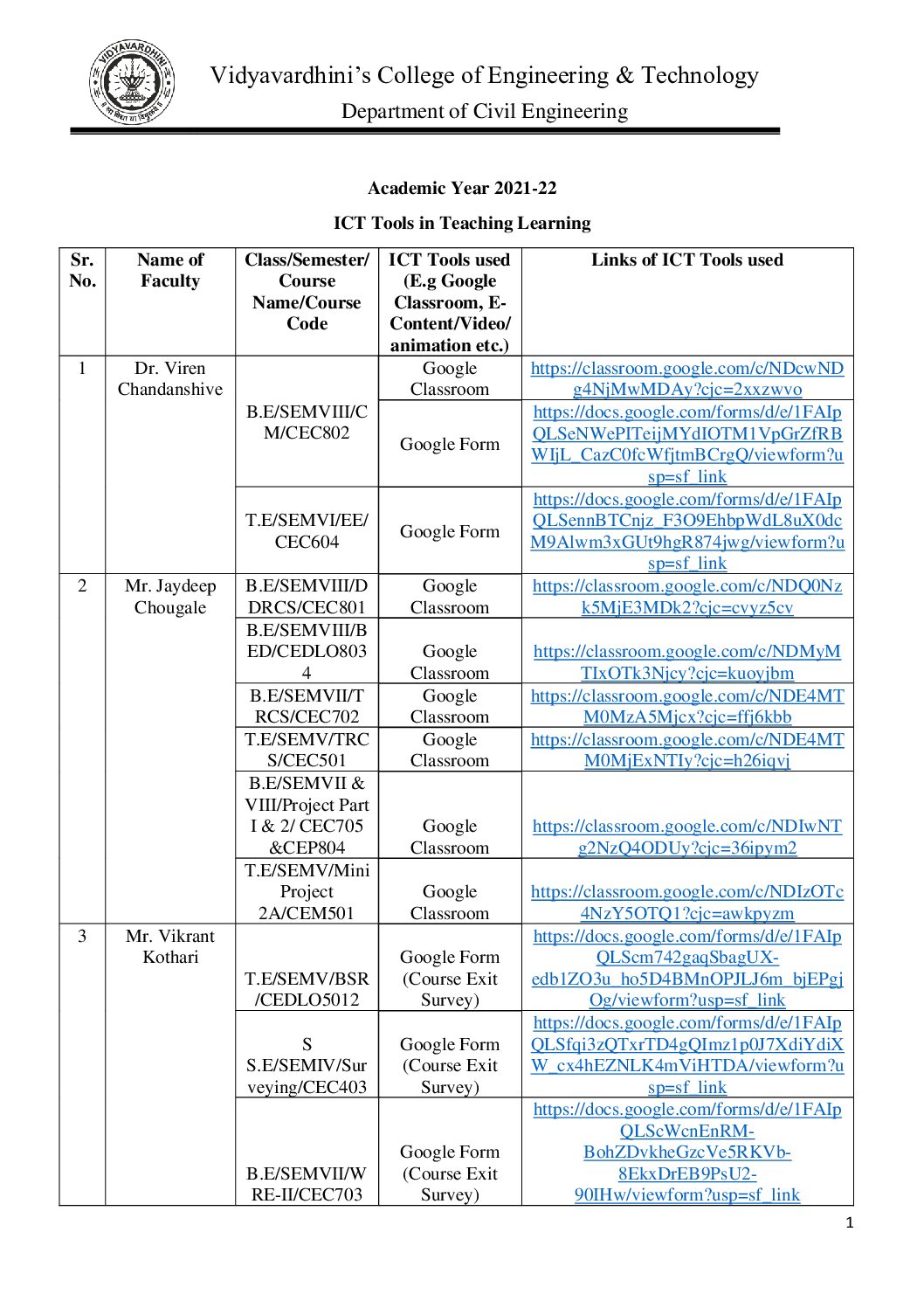 VIDYAVARDHINI

Vidyavardhini's College of Engineering & Technology

Department of Civil Engineering

Academic Year 2021-22

ICT Tools in Teaching Learning

| Sr. No. | Name of Faculty | Class/Semester/ Course Name/Course Code | ICT Tools used (E.g Google Classroom, E-Content/Video/ animation etc.) | Links of ICT Tools used |
|---|---|---|---|---|
| 1 | Dr. Viren Chandanshive | B.E/SEMVIII/CM/CEC802 | Google Classroom | https://classroom.google.com/c/NDcwNDg4NjMwMDAy?cjc=2xxzwvo |
| | | | Google Form | https://docs.google.com/forms/d/e/1FAIpQLSeNWePITeijMYdIOTM1VpGrZfRBWIjL_CazC0fcWfjtmBCrgQ/viewform?usp=sf_link |
| | | T.E/SEMVI/EE/CEC604 | Google Form | https://docs.google.com/forms/d/e/1FAIpQLSennBTCnjz_F3O9EhbpWdL8uX0dcM9Alwm3xGUt9hgR874jwg/viewform?usp=sf_link |
| 2 | Mr. Jaydeep Chougale | B.E/SEMVIII/DDRCS/CEC801 | Google Classroom | https://classroom.google.com/c/NDQ0Nzk5MjE3MDk2?cjc=cvyz5cv |
| | | B.E/SEMVIII/BED/CEDLO8034 | Google Classroom | https://classroom.google.com/c/NDMyMTIxOTk3Njcy?cjc=kuoyjbm |
| | | B.E/SEMVII/TRCS/CEC702 | Google Classroom | https://classroom.google.com/c/NDE4MTM0MzA5Mjcx?cjc=ffj6kbb |
| | | T.E/SEMV/TRCS/CEC501 | Google Classroom | https://classroom.google.com/c/NDE4MTM0MjExNTIy?cjc=h26iqvj |
| | | B.E/SEMVII & VIII/Project Part I & 2/ CEC705 &CEP804 | Google Classroom | https://classroom.google.com/c/NDIwNTg2NzQ4ODUy?cjc=36ipym2 |
| | | T.E/SEMV/Mini Project 2A/CEM501 | Google Classroom | https://classroom.google.com/c/NDIzOTc4NzY5OTQ1?cjc=awkpyzm |
| 3 | Mr. Vikrant Kothari | T.E/SEMV/BSR/CEDLO5012 | Google Form (Course Exit Survey) | https://docs.google.com/forms/d/e/1FAIpQLScm742gaqSbagUX-edb1ZO3u_ho5D4BMnOPJLJ6m_bjEPgjOg/viewform?usp=sf_link |
| | | S S.E/SEMIV/Surveying/CEC403 | Google Form (Course Exit Survey) | https://docs.google.com/forms/d/e/1FAIpQLSfqi3zQTxrTD4gQImz1p0J7XdiYdiXW_cx4hEZNLK4mViHTDA/viewform?usp=sf_link |
| | | B.E/SEMVII/WRE-II/CEC703 | Google Form (Course Exit Survey) | https://docs.google.com/forms/d/e/1FAIpQLScWcnEnRM-BohZDvkheGzcVe5RKVb-8EkxDrEB9PsU2-90IHw/viewform?usp=sf_link |

1